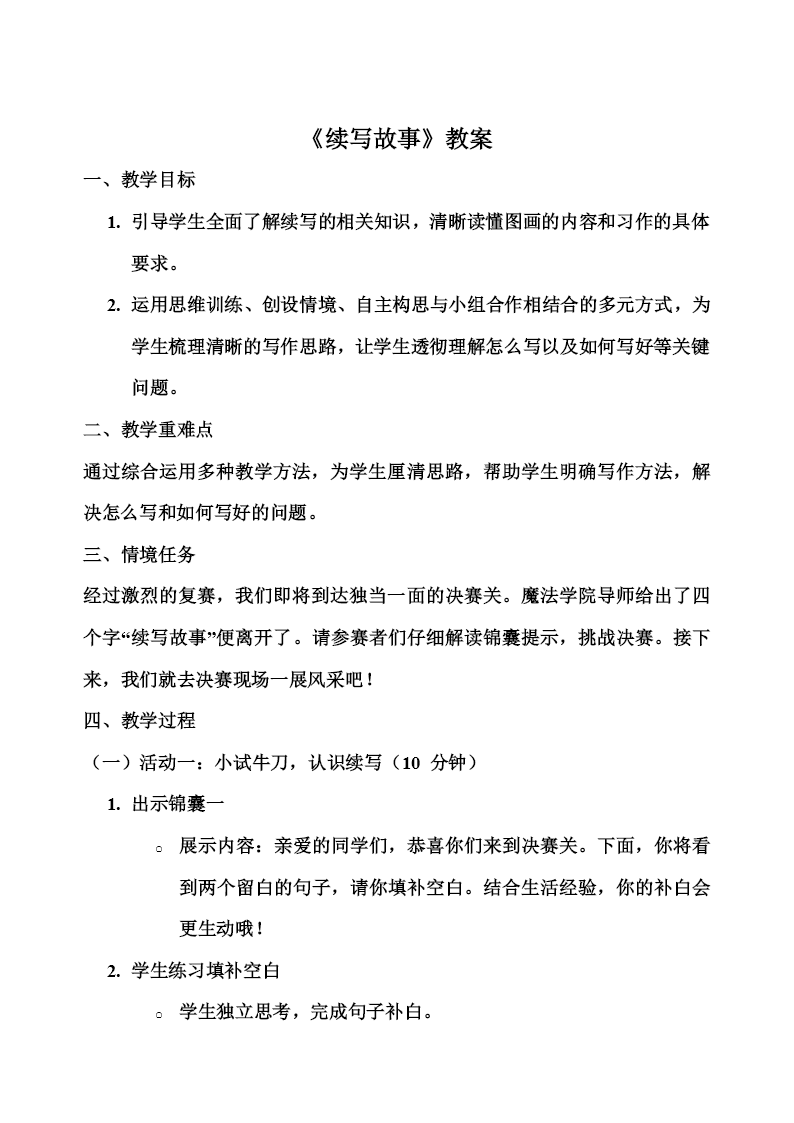 《续写故事》教案

一、教学目标

1. 引导学生全面了解续写的相关知识，清晰读懂图画的内容和习作的具体要求。

2. 运用思维训练、创设情境、自主构思与小组合作相结合的多元方式，为学生梳理清晰的写作思路，让学生透彻理解怎么写以及如何写好等关键问题。

二、教学重难点

通过综合运用多种教学方法，为学生厘清思路，帮助学生明确写作方法，解决怎么写和如何写好的问题。

三、情境任务

经过激烈的复赛，我们即将到达独当一面的决赛关。魔法学院导师给出了四个字“续写故事”便离开了。请参赛者们仔细解读锦囊提示，挑战决赛。接下来，我们就去决赛现场一展风采吧！

四、教学过程

（一）活动一：小试牛刀，认识续写（10 分钟）

1. 出示锦囊一

○ 展示内容：亲爱的同学们，恭喜你们来到决赛关。下面，你将看到两个留白的句子，请你填补空白。结合生活经验，你的补白会更生动哦！

2. 学生练习填补空白

○ 学生独立思考，完成句子补白。